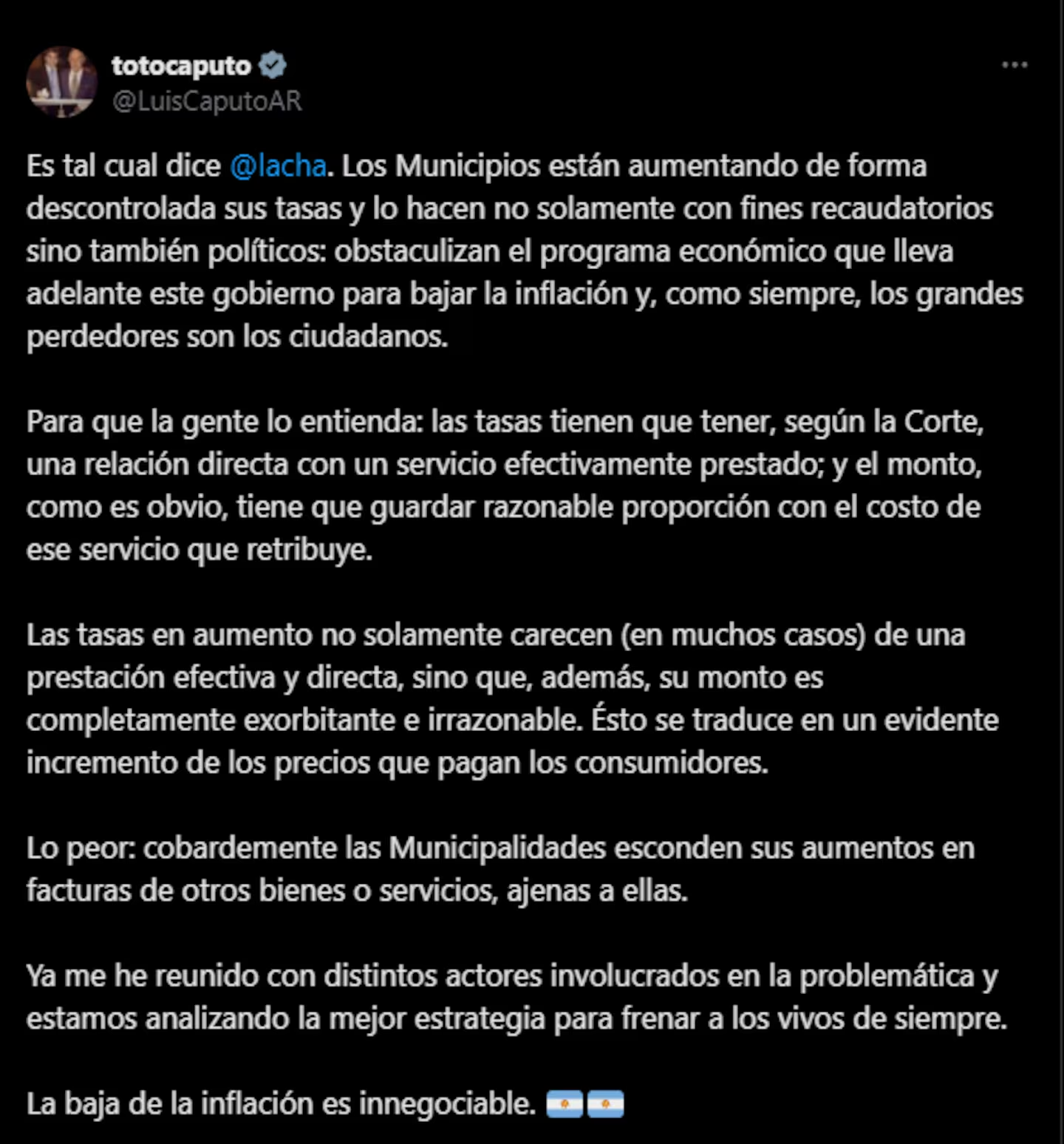 totocaputo
@LuisCaputoAR

Es tal cual dice @lacha. Los Municipios están aumentando de forma descontrolada sus tasas y lo hacen no solamente con fines recaudatorios sino también políticos: obstaculizan el programa económico que lleva adelante este gobierno para bajar la inflación y, como siempre, los grandes perdedores son los ciudadanos.

Para que la gente lo entienda: las tasas tienen que tener, según la Corte, una relación directa con un servicio efectivamente prestado; y el monto, como es obvio, tiene que guardar razonable proporción con el costo de ese servicio que retribuye.

Las tasas en aumento no solamente carecen (en muchos casos) de una prestación efectiva y directa, sino que, además, su monto es completamente exorbitante e irrazonable. Ésto se traduce en un evidente incremento de los precios que pagan los consumidores.

Lo peor: cobardemente las Municipalidades esconden sus aumentos en facturas de otros bienes o servicios, ajenas a ellas.

Ya me he reunido con distintos actores involucrados en la problemática y estamos analizando la mejor estrategia para frenar a los vivos de siempre.

La baja de la inflación es innegociable. 🇦🇷🇦🇷